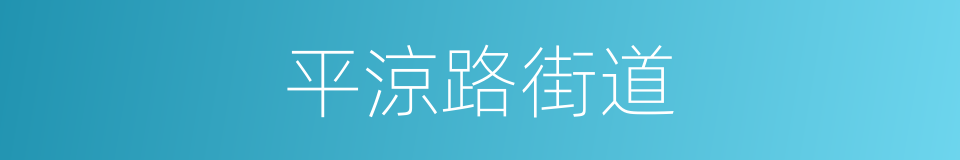 平凉路街道